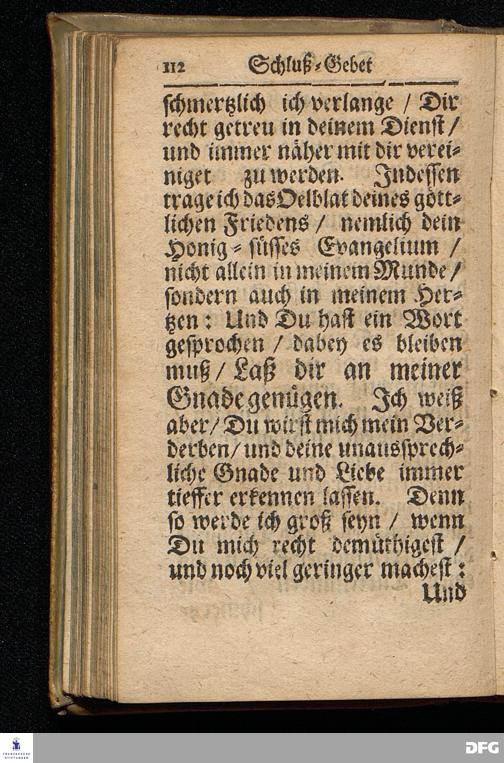 112 Schluß-Gebet

schmertzlich ich verlange / Dir recht getreu in deinem Dienst / und immer näher mit dir vereiniget zu werden. Indessen trage ich das Oelblat deines göttlichen Friedens / nemlich dein Honig-süsses Evangelium / nicht allein in meinem Munde / sondern auch in meinem Hertzen: Und Du hast ein Wort gesprochen / dabey es bleiben muß / Laß dir an meiner Gnade genügen. Ich weiß aber / Du wirst mich mein Verderben / und deine unaussprechliche Gnade und Liebe immer tieffer erkennen lassen. Denn so werde ich groß seyn / wenn Du mich recht demüthigest / und noch viel geringer machest:

Und

DFG